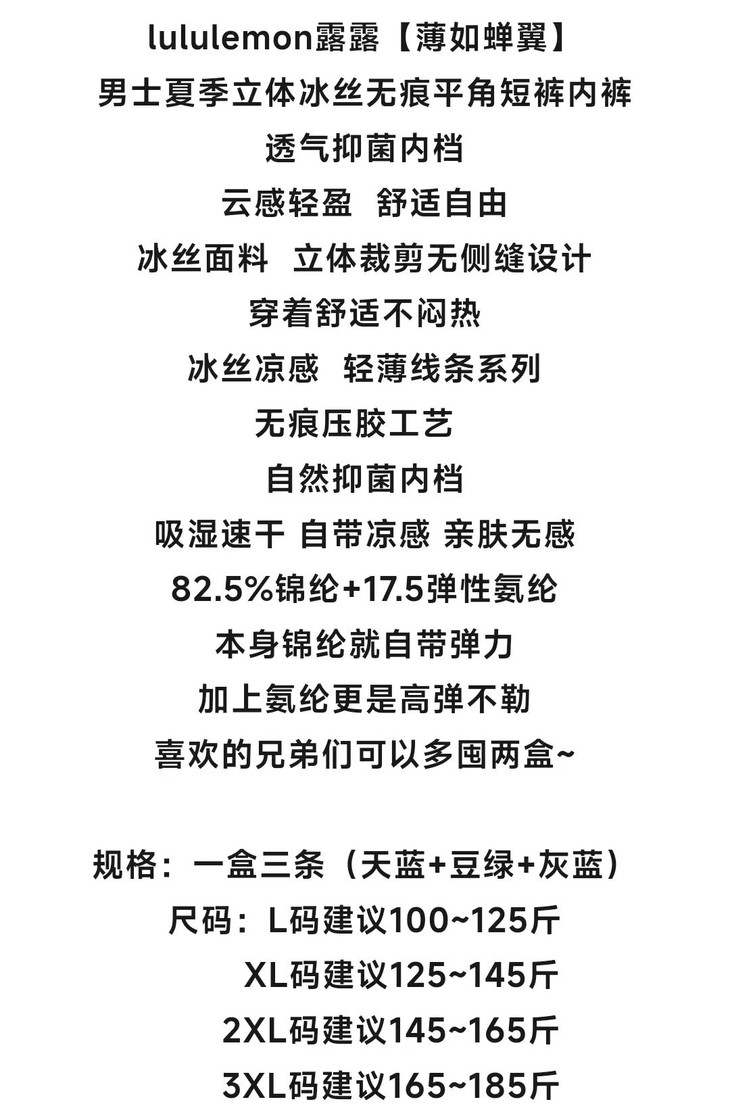 lululemon露露【薄如蝉翼】
男士夏季立体冰丝无痕平角短裤内裤
透气抑菌内档
云感轻盈 舒适自由
冰丝面料 立体裁剪无侧缝设计
穿着舒适不闷热
冰丝凉感 轻薄线条系列
无痕压胶工艺
自然抑菌内档
吸湿速干 自带凉感 亲肤无感
82.5%锦纶+17.5弹性氨纶
本身锦纶就自带弹力
加上氨纶更是高弹不勒
喜欢的兄弟们可以多囤两盒~

规格：一盒三条（天蓝+豆绿+灰蓝）
尺码：L码建议100~125斤
XL码建议125~145斤
2XL码建议145~165斤
3XL码建议165~185斤